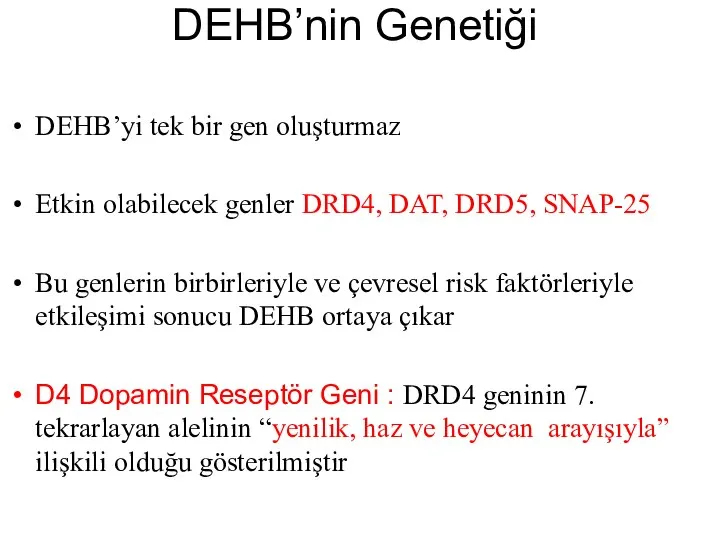 DEHB’nin Genetiği

• DEHB’yi tek bir gen oluşturmaz

• Etkin olabilecek genler DRD4, DAT, DRD5, SNAP-25

• Bu genlerin birbirleriyle ve çevresel risk faktörleriyle etkileşimi sonucu DEHB ortaya çıkar

• D4 Dopamin Reseptör Geni : DRD4 geninin 7. tekrarlayan alelinin “yenilik, haz ve heyecan arayışıyla” ilişkili olduğu gösterilmiştir